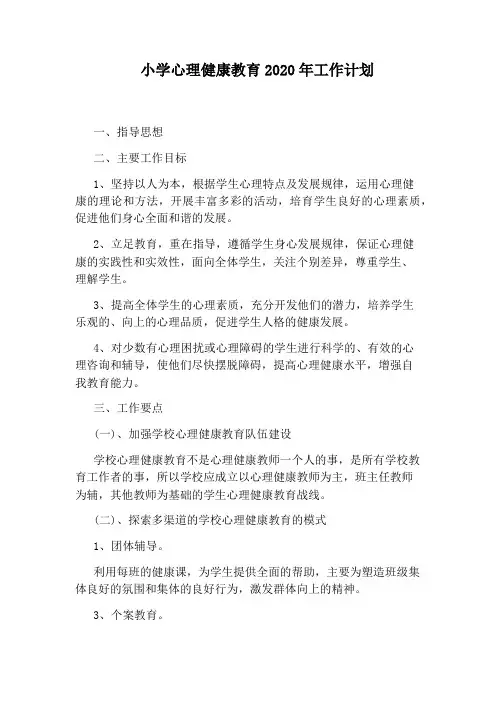 小学心理健康教育2020年工作计划

一、指导思想

二、主要工作目标

1、坚持以人为本，根据学生心理特点及发展规律，运用心理健康的理论和方法，开展丰富多彩的活动，培育学生良好的心理素质，促进他们身心全面和谐的发展。

2、立足教育，重在指导，遵循学生身心发展规律，保证心理健康的实践性和实效性，面向全体学生，关注个别差异，尊重学生、理解学生。

3、提高全体学生的心理素质，充分开发他们的潜力，培养学生乐观的、向上的心理品质，促进学生人格的健康发展。

4、对少数有心理困扰或心理障碍的学生进行科学的、有效的心理咨询和辅导，使他们尽快摆脱障碍，提高心理健康水平，增强自我教育能力。

三、工作要点

(一)、加强学校心理健康教育队伍建设

学校心理健康教育不是心理健康教师一个人的事，是所有学校教育工作者的事，所以学校应成立以心理健康教师为主，班主任教师为辅，其他教师为基础的学生心理健康教育战线。

(二)、探索多渠道的学校心理健康教育的模式

1、团体辅导。

利用每班的健康课，为学生提供全面的帮助，主要为塑造班级集体良好的氛围和集体的良好行为，激发群体向上的精神。

3、个案教育。